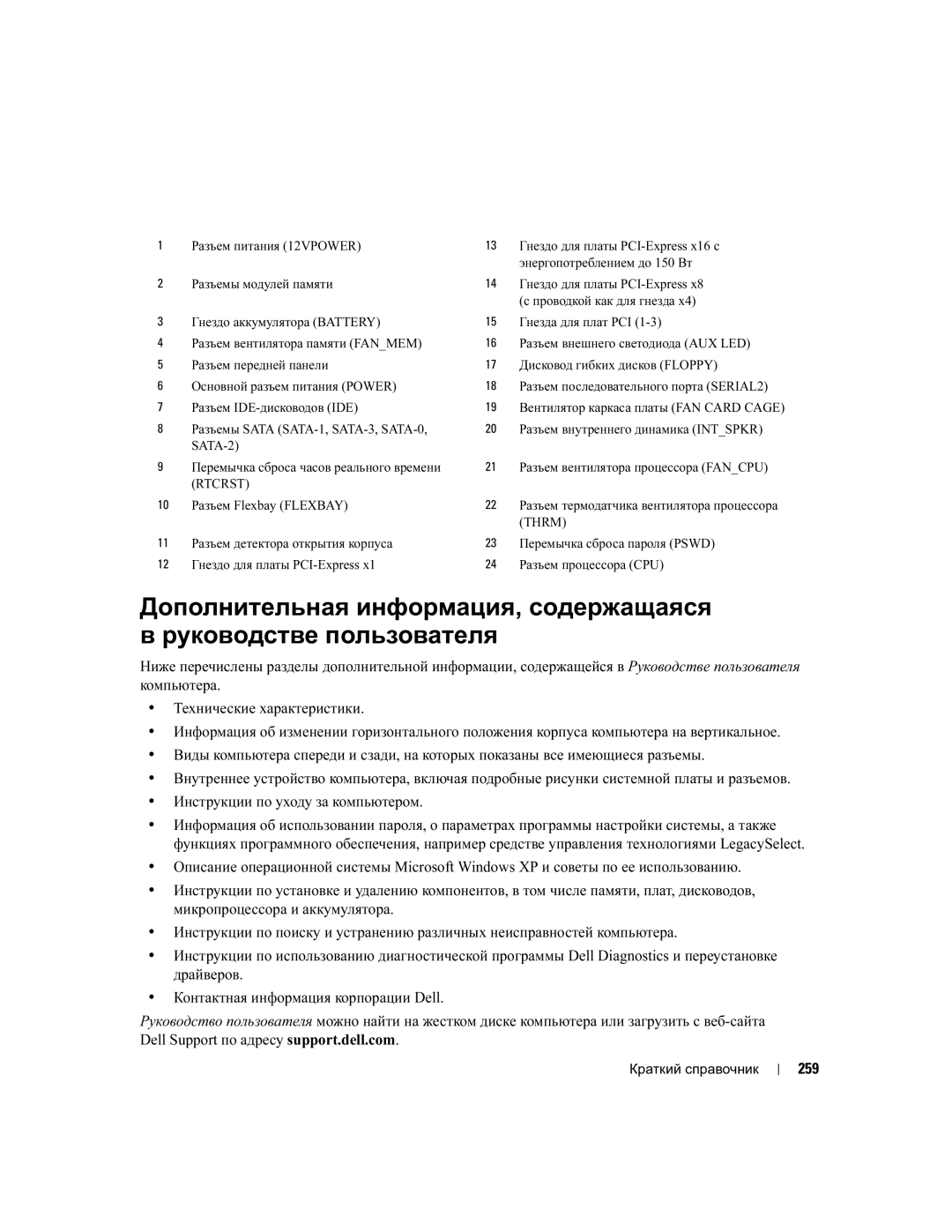 | | | | |
|---|---|---|---|
| 1 | Разъем питания (12VPOWER) | 13 | Гнездо для платы PCI-Express x16 с энергопотреблением до 150 Вт |
| 2 | Разъемы модулей памяти | 14 | Гнездо для платы PCI-Express x8 (с проводкой как для гнезда x4) |
| 3 | Гнездо аккумулятора (BATTERY) | 15 | Гнезда для плат PCI (1-3) |
| 4 | Разъем вентилятора памяти (FAN_MEM) | 16 | Разъем внешнего светодиода (AUX LED) |
| 5 | Разъем передней панели | 17 | Дисковод гибких дисков (FLOPPY) |
| 6 | Основной разъем питания (POWER) | 18 | Разъем последовательного порта (SERIAL2) |
| 7 | Разъем IDE-дисководов (IDE) | 19 | Вентилятор каркаса платы (FAN CARD CAGE) |
| 8 | Разъемы SATA (SATA-1, SATA-3, SATA-0, SATA-2) | 20 | Разъем внутреннего динамика (INT_SPKR) |
| 9 | Перемычка сброса часов реального времени (RTCRST) | 21 | Разъем вентилятора процессора (FAN_CPU) |
| 10 | Разъем Flexbay (FLEXBAY) | 22 | Разъем термодатчика вентилятора процессора (THRM) |
| 11 | Разъем детектора открытия корпуса | 23 | Перемычка сброса пароля (PSWD) |
| 12 | Гнездо для платы PCI-Express x1 | 24 | Разъем процессора (CPU) |

Дополнительная информация, содержащаяся в руководстве пользователя

Ниже перечислены разделы дополнительной информации, содержащейся в Руководстве пользователя компьютера.

• Технические характеристики.
• Информация об изменении горизонтального положения корпуса компьютера на вертикальное.
• Виды компьютера спереди и сзади, на которых показаны все имеющиеся разъемы.
• Внутреннее устройство компьютера, включая подробные рисунки системной платы и разъемов.
• Инструкции по уходу за компьютером.
• Информация об использовании пароля, о параметрах программы настройки системы, а также функциях программного обеспечения, например средстве управления технологиями LegacySelect.
• Описание операционной системы Microsoft Windows XP и советы по ее использованию.
• Инструкции по установке и удалению компонентов, в том числе памяти, плат, дисководов, микропроцессора и аккумулятора.
• Инструкции по поиску и устранению различных неисправностей компьютера.
• Инструкции по использованию диагностической программы Dell Diagnostics и переустановке драйверов.
• Контактная информация корпорации Dell.

Руководство пользователя можно найти на жестком диске компьютера или загрузить с веб-сайта Dell Support по адресу support.dell.com.

Краткий справочник | 259